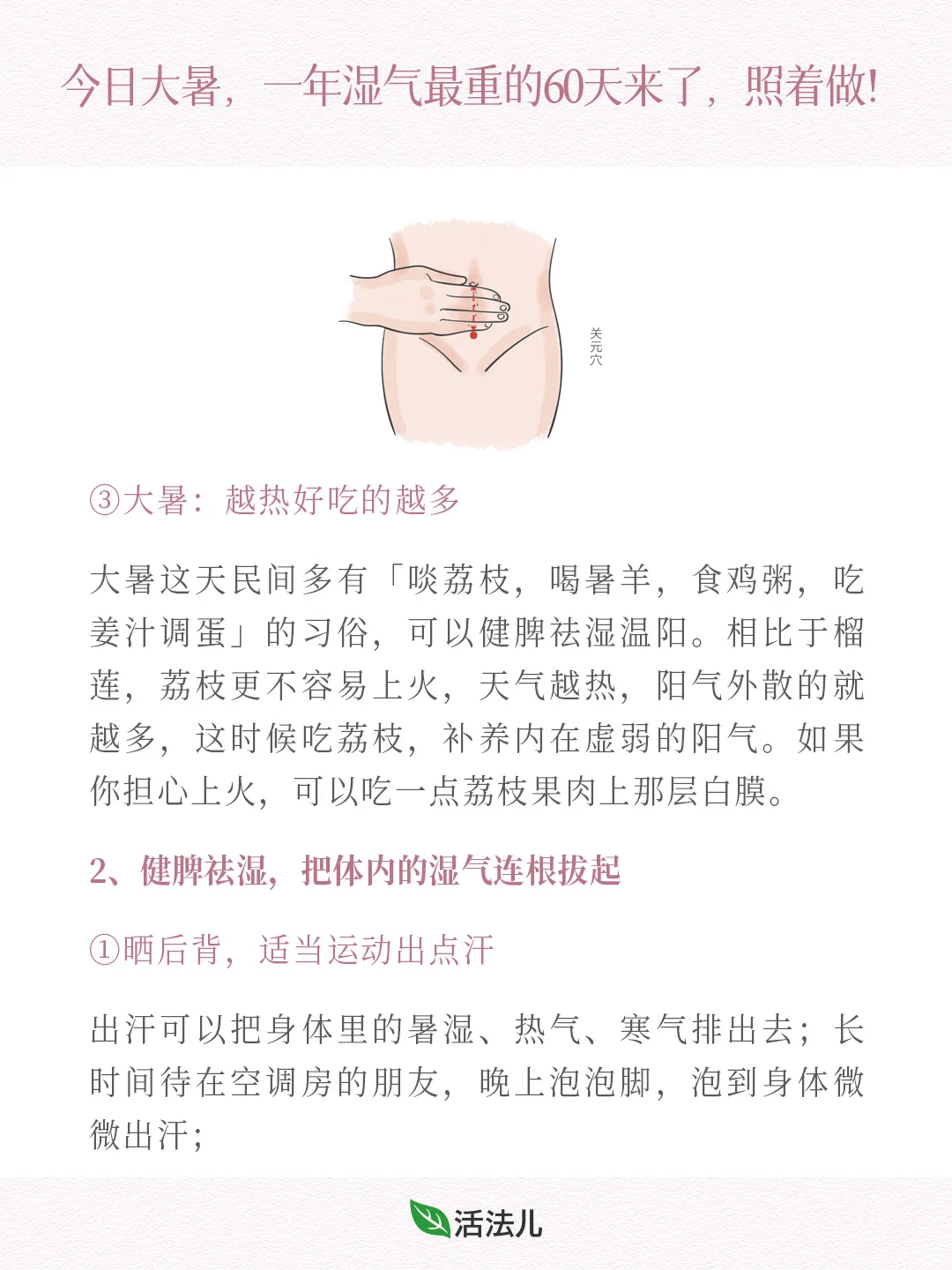 今日大暑，一年湿气最重的60天来了，照着做!

关元穴

③大暑：越热好吃的越多

大暑这天民间多有「啖荔枝，喝暑羊，食鸡粥，吃姜汁调蛋」的习俗，可以健脾祛湿温阳。相比于榴莲，荔枝更不容易上火，天气越热，阳气外散的就越多，这时候吃荔枝，补养内在虚弱的阳气。如果你担心上火，可以吃一点荔枝果肉上那层白膜。

2、健脾祛湿，把体内的湿气连根拔起

①晒后背，适当运动出点汗

出汗可以把身体里的暑湿、热气、寒气排出去；长时间待在空调房的朋友，晚上泡泡脚，泡到身体微微出汗；

活法儿